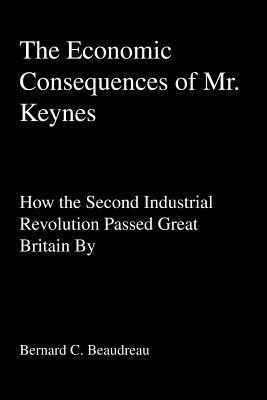 The Economic Consequences of Mr. Keynes

How the Second Industrial Revolution Passed Great Britain By

Bernard C. Beaudreau